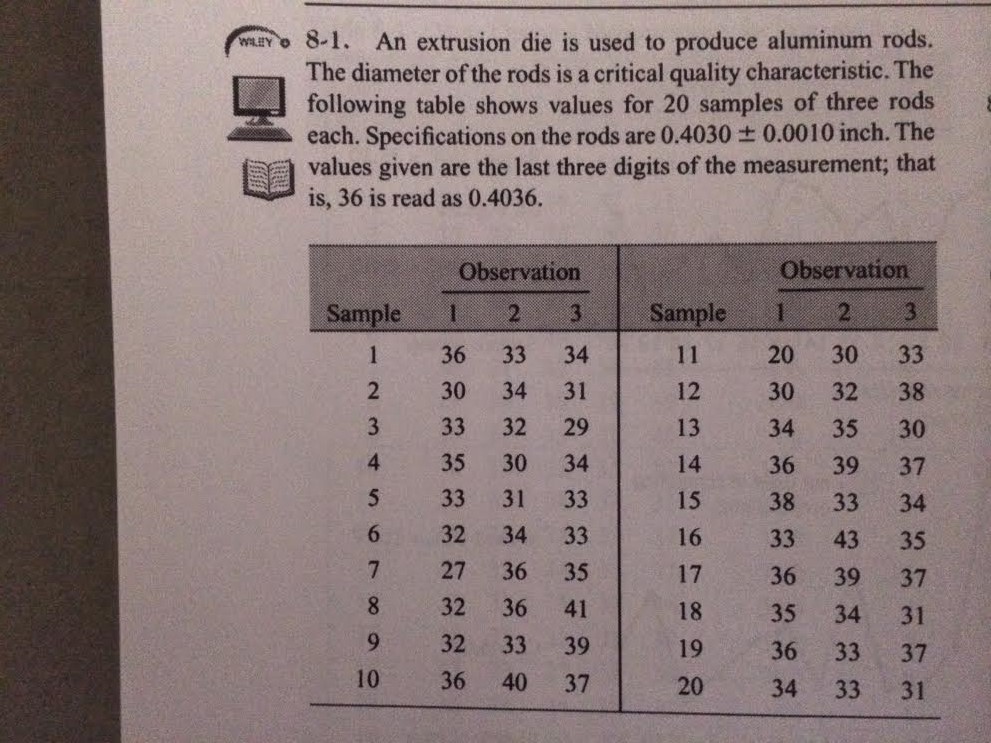 WILEY

8-1. An extrusion die is used to produce aluminum rods. The diameter of the rods is a critical quality characteristic. The following table shows values for 20 samples of three rods each. Specifications on the rods are $0.4030 \pm 0.0010$ inch. The values given are the last three digits of the measurement; that is, 36 is read as 0.4036.

| Sample | Observation 1 | Observation 2 | Observation 3 | Sample | Observation 1 | Observation 2 | Observation 3 |
|---|---|---|---|---|---|---|---|
| 1 | 36 | 33 | 34 | 11 | 20 | 30 | 33 |
| 2 | 30 | 34 | 31 | 12 | 30 | 32 | 38 |
| 3 | 33 | 32 | 29 | 13 | 34 | 35 | 30 |
| 4 | 35 | 30 | 34 | 14 | 36 | 39 | 37 |
| 5 | 33 | 31 | 33 | 15 | 38 | 33 | 34 |
| 6 | 32 | 34 | 33 | 16 | 33 | 43 | 35 |
| 7 | 27 | 36 | 35 | 17 | 36 | 39 | 37 |
| 8 | 32 | 36 | 41 | 18 | 35 | 34 | 31 |
| 9 | 32 | 33 | 39 | 19 | 36 | 33 | 37 |
| 10 | 36 | 40 | 37 | 20 | 34 | 33 | 31 |